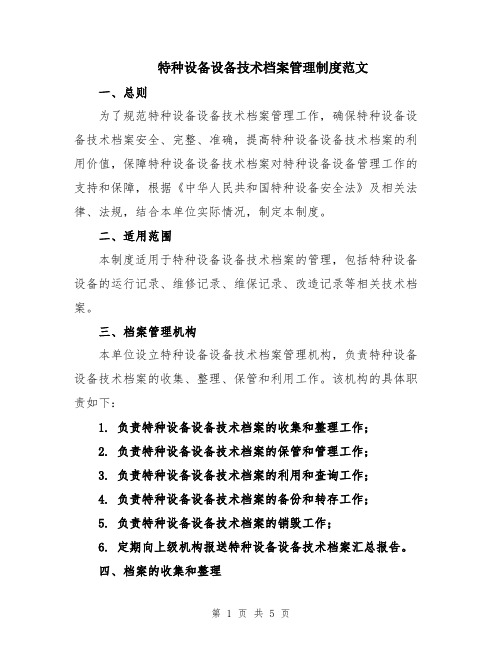 特种设备设备技术档案管理制度范文

一、总则

为了规范特种设备设备技术档案管理工作，确保特种设备设备技术档案安全、完整、准确，提高特种设备设备技术档案的利用价值，保障特种设备设备技术档案对特种设备设备管理工作的支持和保障，根据《中华人民共和国特种设备安全法》及相关法律、法规，结合本单位实际情况，制定本制度。

二、适用范围

本制度适用于特种设备设备技术档案的管理，包括特种设备设备的运行记录、维修记录、维保记录、改造记录等相关技术档案。

三、档案管理机构

本单位设立特种设备设备技术档案管理机构，负责特种设备设备技术档案的收集、整理、保管和利用工作。该机构的具体职责如下：

1. 负责特种设备设备技术档案的收集和整理工作；

2. 负责特种设备设备技术档案的保管和管理工作；

3. 负责特种设备设备技术档案的利用和查询工作；

4. 负责特种设备设备技术档案的备份和转存工作；

5. 负责特种设备设备技术档案的销毁工作；

6. 定期向上级机构报送特种设备设备技术档案汇总报告。

四、档案的收集和整理

第 1 页 共 5 页